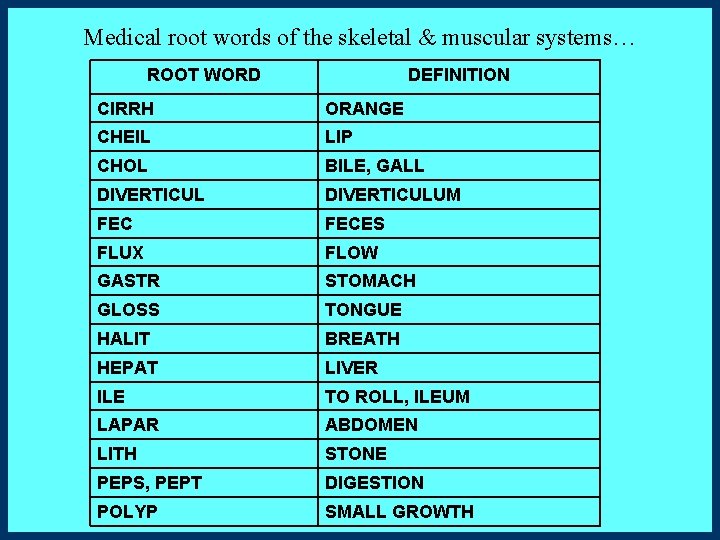 Medical root words of the skeletal & muscular systems…

| ROOT WORD | DEFINITION |
|---|---|
| CIRRH | ORANGE |
| CHEIL | LIP |
| CHOL | BILE, GALL |
| DIVERTICUL | DIVERTICULUM |
| FEC | FECES |
| FLUX | FLOW |
| GASTR | STOMACH |
| GLOSS | TONGUE |
| HALIT | BREATH |
| HEPAT | LIVER |
| ILE | TO ROLL, ILEUM |
| LAPAR | ABDOMEN |
| LITH | STONE |
| PEPS, PEPT | DIGESTION |
| POLYP | SMALL GROWTH |